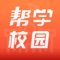 帮学
校园